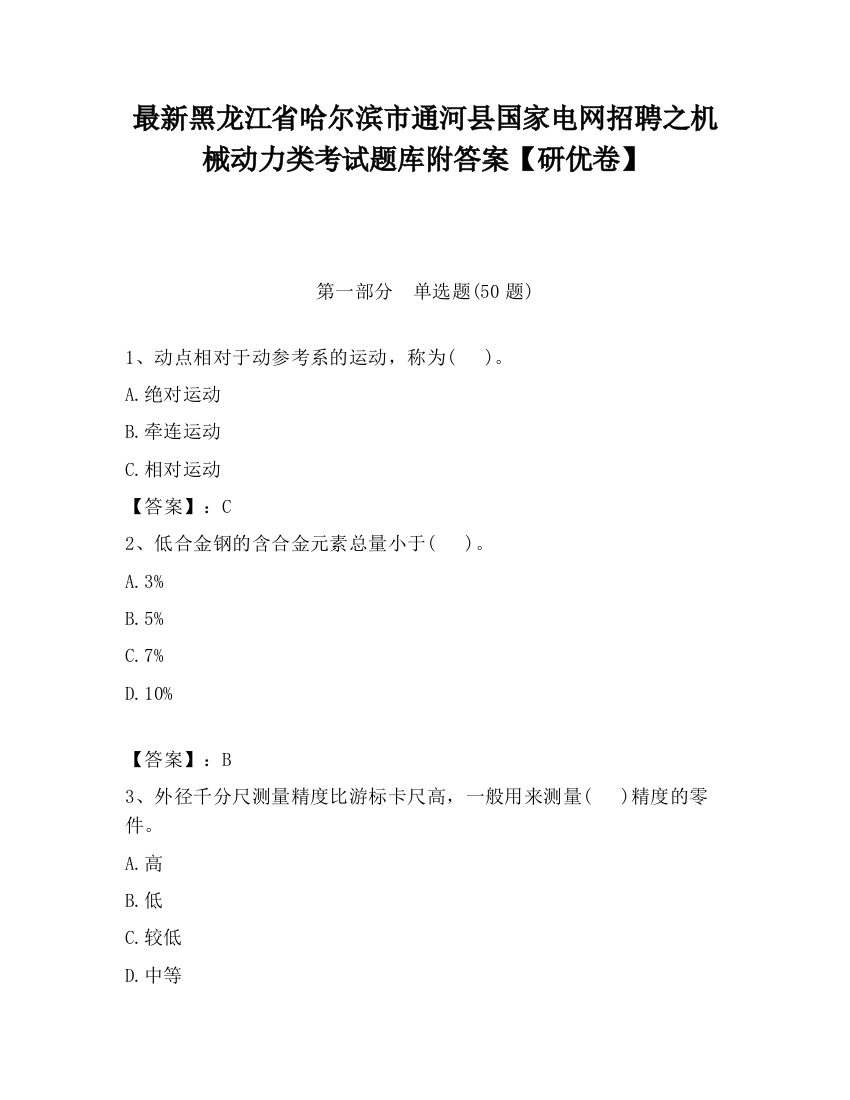 最新黑龙江省哈尔滨市通河县国家电网招聘之机械动力类考试题库附答案【研优卷】

第一部分　单选题(50 题)

1、动点相对于动参考系的运动，称为(　　)。

A.绝对运动

B.牵连运动

C.相对运动

【答案】：C

2、低合金钢的含合金元素总量小于(　　)。

A.3%

B.5%

C.7%

D.10%

【答案】：B

3、外径千分尺测量精度比游标卡尺高，一般用来测量(　　)精度的零件。

A.高

B.低

C.较低

D.中等